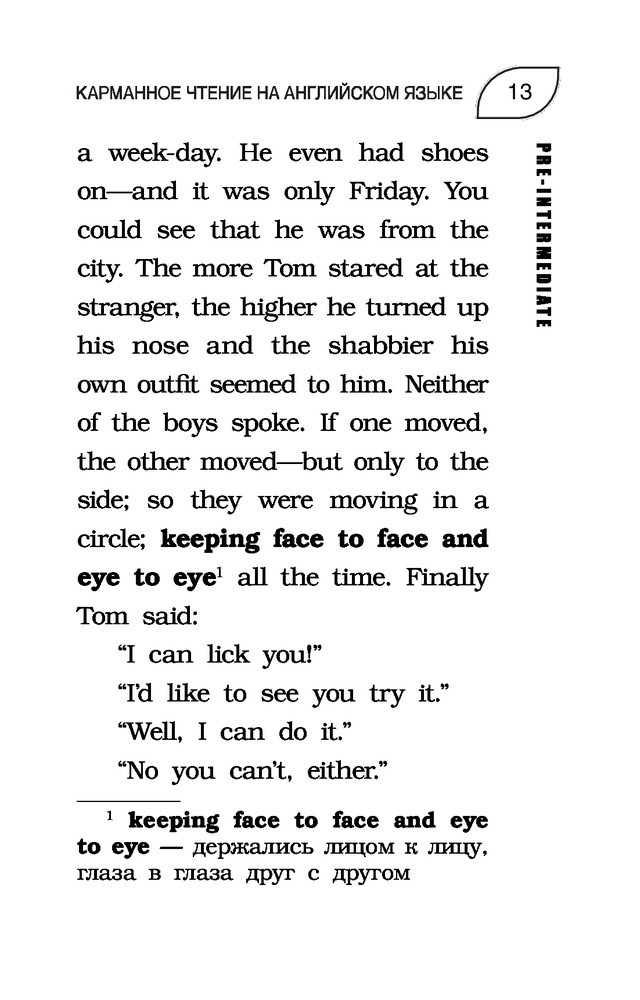 КАРМАННОЕ ЧТЕНИЕ НА АНГЛИЙСКОМ ЯЗЫКЕ 13

PRE-INTERMEDIATE

a week-day. He even had shoes on—and it was only Friday. You could see that he was from the city. The more Tom stared at the stranger, the higher he turned up his nose and the shabbier his own outfit seemed to him. Neither of the boys spoke. If one moved, the other moved—but only to the side; so they were moving in a circle; keeping face to face and eye to eye$^{1}$ all the time. Finally Tom said:

"I can lick you!"

"I'd like to see you try it."

"Well, I can do it."

"No you can't, either."

$^{1}$ keeping face to face and eye to eye — держались лицом к лицу, глаза в глаза друг с другом